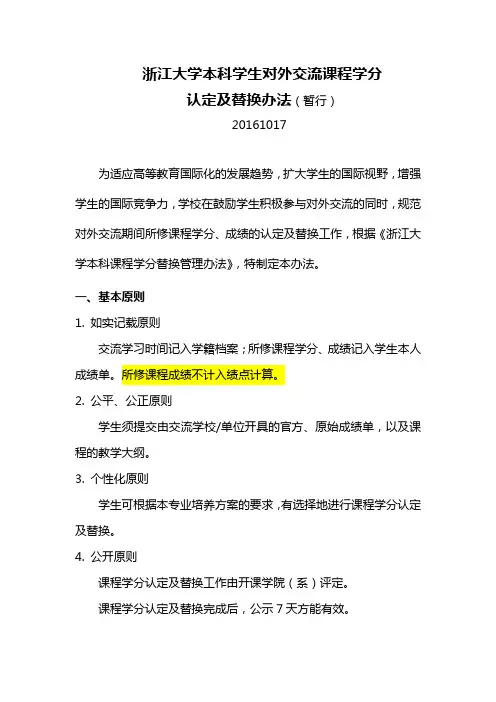 浙江大学本科学生对外交流课程学分
认定及替换办法（暂行）
20161017

为适应高等教育国际化的发展趋势，扩大学生的国际视野，增强学生的国际竞争力，学校在鼓励学生积极参与对外交流的同时，规范对外交流期间所修课程学分、成绩的认定及替换工作，根据《浙江大学本科课程学分替换管理办法》，特制定本办法。

一、基本原则

1. 如实记载原则

交流学习时间记入学籍档案；所修课程学分、成绩记入学生本人成绩单。所修课程成绩不计入绩点计算。

2. 公平、公正原则

学生须提交由交流学校/单位开具的官方、原始成绩单，以及课程的教学大纲。

3. 个性化原则

学生可根据本专业培养方案的要求，有选择地进行课程学分认定及替换。

4. 公开原则

课程学分认定及替换工作由开课学院（系）评定。

课程学分认定及替换完成后，公示 7 天方能有效。